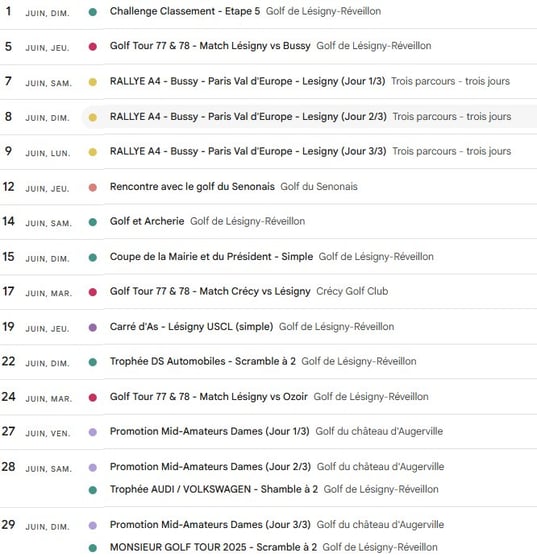 1 JUIN, DIM. Challenge Classement - Etape 5 Golf de Lésigny-Réveillon

5 JUIN, JEU. Golf Tour 77 & 78 - Match Lésigny vs Bussy Golf de Lésigny-Réveillon

7 JUIN, SAM. RALLYE A4 - Bussy - Paris Val d'Europe - Lesigny (Jour 1/3) Trois parcours - trois jours

8 JUIN, DIM. RALLYE A4 - Bussy - Paris Val d'Europe - Lesigny (Jour 2/3) Trois parcours - trois jours

9 JUIN, LUN. RALLYE A4 - Bussy - Paris Val d'Europe - Lesigny (Jour 3/3) Trois parcours - trois jours

12 JUIN, JEU. Rencontre avec le golf du Senonais Golf du Senonais

14 JUIN, SAM. Golf et Archerie Golf de Lésigny-Réveillon

15 JUIN, DIM. Coupe de la Mairie et du Président - Simple Golf de Lésigny-Réveillon

17 JUIN, MAR. Golf Tour 77 & 78 - Match Crécy vs Lésigny Crécy Golf Club

19 JUIN, JEU. Carré d'As - Lésigny USCL (simple) Golf de Lésigny-Réveillon

22 JUIN, DIM. Trophée DS Automobiles - Scramble à 2 Golf de Lésigny-Réveillon

24 JUIN, MAR. Golf Tour 77 & 78 - Match Lésigny vs Ozoir Golf de Lésigny-Réveillon

27 JUIN, VEN. Promotion Mid-Amateurs Dames (Jour 1/3) Golf du château d'Augerville

28 JUIN, SAM. Promotion Mid-Amateurs Dames (Jour 2/3) Golf du château d'Augerville
Trophée AUDI / VOLKSWAGEN - Shamble à 2 Golf de Lésigny-Réveillon

29 JUIN, DIM. Promotion Mid-Amateurs Dames (Jour 3/3) Golf du château d'Augerville
MONSIEUR GOLF TOUR 2025 - Scramble à 2 Golf de Lésigny-Réveillon